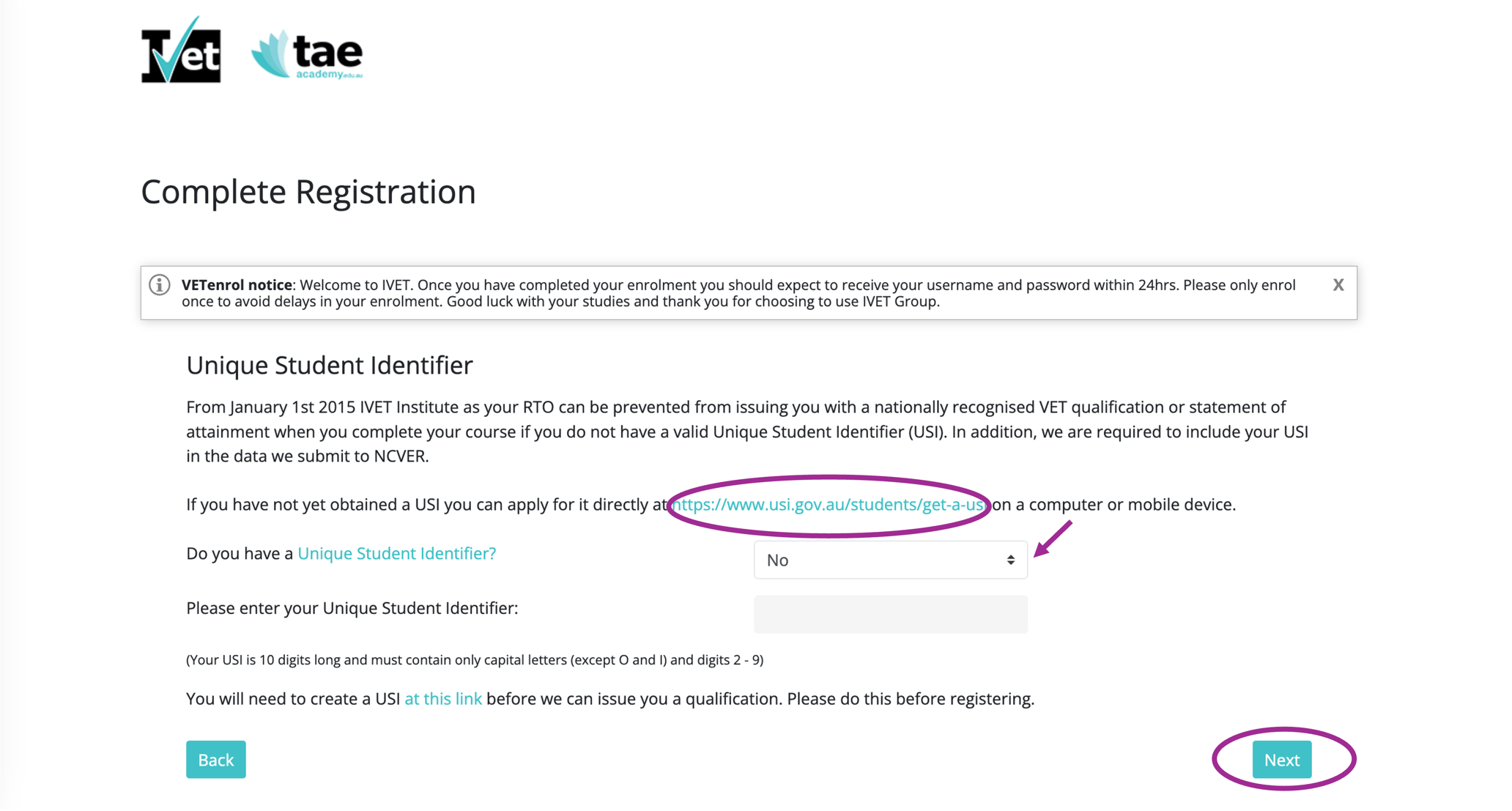 IVet

tae academy.edu.au

Complete Registration

VETenrol notice: Welcome to IVET. Once you have completed your enrolment you should expect to receive your username and password within 24hrs. Please only enrol once to avoid delays in your enrolment. Good luck with your studies and thank you for choosing to use IVET Group.

X

Unique Student Identifier

From January 1st 2015 IVET Institute as your RTO can be prevented from issuing you with a nationally recognised VET qualification or statement of attainment when you complete your course if you do not have a valid Unique Student Identifier (USI). In addition, we are required to include your USI in the data we submit to NCVER.

If you have not yet obtained a USI you can apply for it directly at https://www.usi.gov.au/students/get-a-usi on a computer or mobile device.

Do you have a Unique Student Identifier?

No

Please enter your Unique Student Identifier:

(Your USI is 10 digits long and must contain only capital letters (except O and I) and digits 2 - 9)

You will need to create a USI at this link before we can issue you a qualification. Please do this before registering.

Back

Next